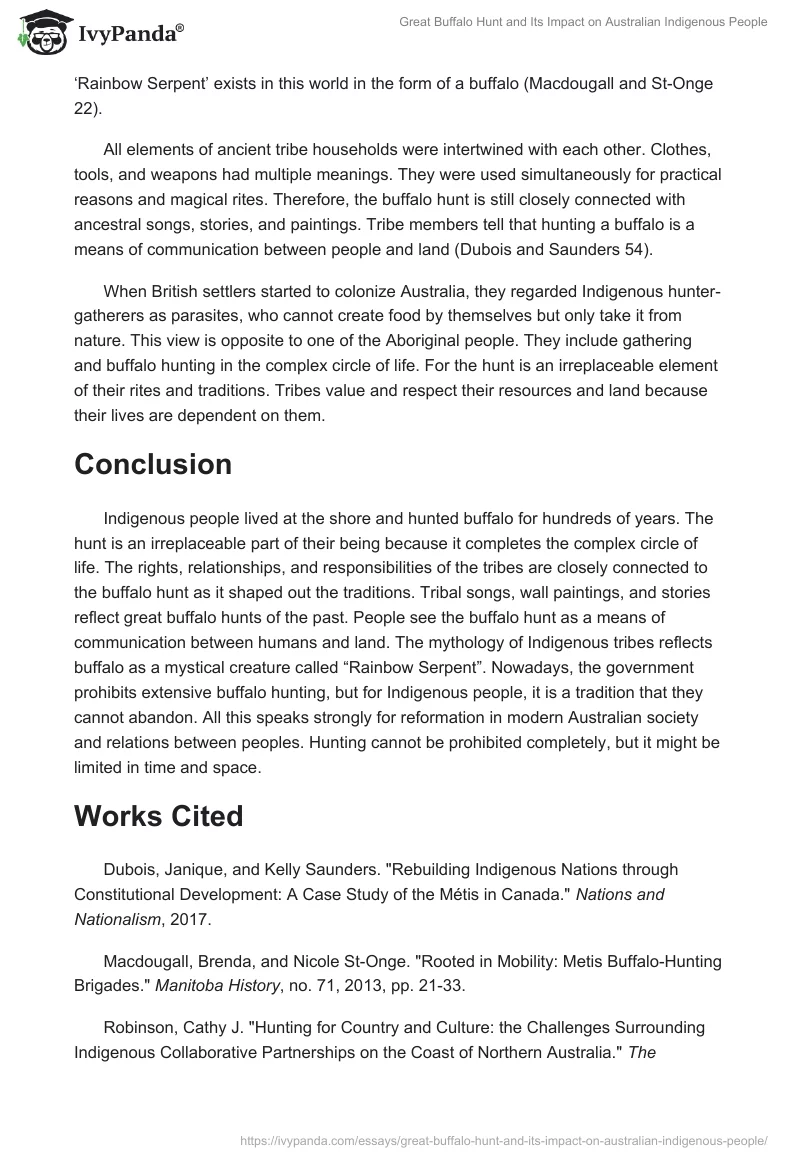 IvyPanda®

Great Buffalo Hunt and Its Impact on Australian Indigenous People

'Rainbow Serpent' exists in this world in the form of a buffalo (Macdougall and St-Onge 22).

All elements of ancient tribe households were intertwined with each other. Clothes, tools, and weapons had multiple meanings. They were used simultaneously for practical reasons and magical rites. Therefore, the buffalo hunt is still closely connected with ancestral songs, stories, and paintings. Tribe members tell that hunting a buffalo is a means of communication between people and land (Dubois and Saunders 54).

When British settlers started to colonize Australia, they regarded Indigenous hunter-gatherers as parasites, who cannot create food by themselves but only take it from nature. This view is opposite to one of the Aboriginal people. They include gathering and buffalo hunting in the complex circle of life. For the hunt is an irreplaceable element of their rites and traditions. Tribes value and respect their resources and land because their lives are dependent on them.

Conclusion

Indigenous people lived at the shore and hunted buffalo for hundreds of years. The hunt is an irreplaceable part of their being because it completes the complex circle of life. The rights, relationships, and responsibilities of the tribes are closely connected to the buffalo hunt as it shaped out the traditions. Tribal songs, wall paintings, and stories reflect great buffalo hunts of the past. People see the buffalo hunt as a means of communication between humans and land. The mythology of Indigenous tribes reflects buffalo as a mystical creature called "Rainbow Serpent". Nowadays, the government prohibits extensive buffalo hunting, but for Indigenous people, it is a tradition that they cannot abandon. All this speaks strongly for reformation in modern Australian society and relations between peoples. Hunting cannot be prohibited completely, but it might be limited in time and space.

Works Cited

Dubois, Janique, and Kelly Saunders. "Rebuilding Indigenous Nations through Constitutional Development: A Case Study of the Métis in Canada." Nations and Nationalism, 2017.

Macdougall, Brenda, and Nicole St-Onge. "Rooted in Mobility: Metis Buffalo-Hunting Brigades." Manitoba History, no. 71, 2013, pp. 21-33.

Robinson, Cathy J. "Hunting for Country and Culture: the Challenges Surrounding Indigenous Collaborative Partnerships on the Coast of Northern Australia." The

https://ivypanda.com/essays/great-buffalo-hunt-and-its-impact-on-australian-indigenous-people/